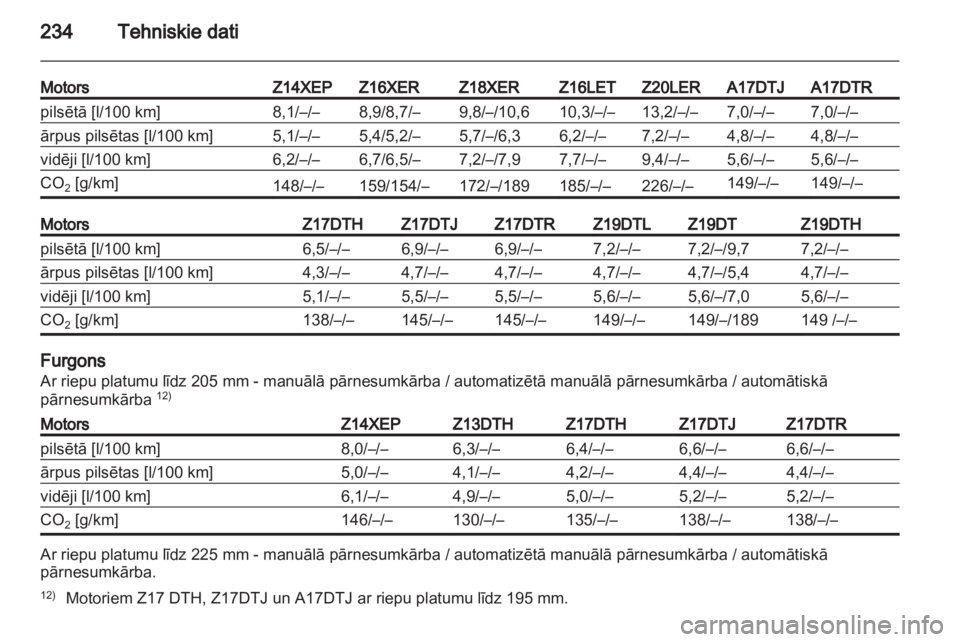 234 Tehniskie dati

| Motors | Z14XEP | Z16XER | Z18XER | Z16LET | Z20LER | A17DTJ | A17DTR |
|---|---|---|---|---|---|---|---|
| pilsētā [l/100 km] | 8,1/–/– | 8,9/8,7/– | 9,8/–/10,6 | 10,3/–/– | 13,2/–/– | 7,0/–/– | 7,0/–/– |
| ārpus pilsētas [l/100 km] | 5,1/–/– | 5,4/5,2/– | 5,7/–/6,3 | 6,2/–/– | 7,2/–/– | 4,8/–/– | 4,8/–/– |
| vidēji [l/100 km] | 6,2/–/– | 6,7/6,5/– | 7,2/–/7,9 | 7,7/–/– | 9,4/–/– | 5,6/–/– | 5,6/–/– |
| $CO_2$ [g/km] | 148/–/– | 159/154/– | 172/–/189 | 185/–/– | 226/–/– | 149/–/– | 149/–/– |

| Motors | Z17DTH | Z17DTJ | Z17DTR | Z19DTL | Z19DT | Z19DTH |
|---|---|---|---|---|---|---|
| pilsētā [l/100 km] | 6,5/–/– | 6,9/–/– | 6,9/–/– | 7,2/–/– | 7,2/–/9,7 | 7,2/–/– |
| ārpus pilsētas [l/100 km] | 4,3/–/– | 4,7/–/– | 4,7/–/– | 4,7/–/– | 4,7/–/5,4 | 4,7/–/– |
| vidēji [l/100 km] | 5,1/–/– | 5,5/–/– | 5,5/–/– | 5,6/–/– | 5,6/–/7,0 | 5,6/–/– |
| $CO_2$ [g/km] | 138/–/– | 145/–/– | 145/–/– | 149/–/– | 149/–/189 | 149 /–/– |

Furgons
Ar riepu platumu līdz 205 mm - manuālā pārnesumkārba / automatizētā manuālā pārnesumkārba / automātiskā pārnesumkārba $^{12)}$

| Motors | Z14XEP | Z13DTH | Z17DTH | Z17DTJ | Z17DTR |
|---|---|---|---|---|---|
| pilsētā [l/100 km] | 8,0/–/– | 6,3/–/– | 6,4/–/– | 6,6/–/– | 6,6/–/– |
| ārpus pilsētas [l/100 km] | 5,0/–/– | 4,1/–/– | 4,2/–/– | 4,4/–/– | 4,4/–/– |
| vidēji [l/100 km] | 6,1/–/– | 4,9/–/– | 5,0/–/– | 5,2/–/– | 5,2/–/– |
| $CO_2$ [g/km] | 146/–/– | 130/–/– | 135/–/– | 138/–/– | 138/–/– |

Ar riepu platumu līdz 225 mm - manuālā pārnesumkārba / automatizētā manuālā pārnesumkārba / automātiskā pārnesumkārba.

$^{12)}$ Motoriem Z17 DTH, Z17DTJ un A17DTJ ar riepu platumu līdz 195 mm.

carmanualsonline.info